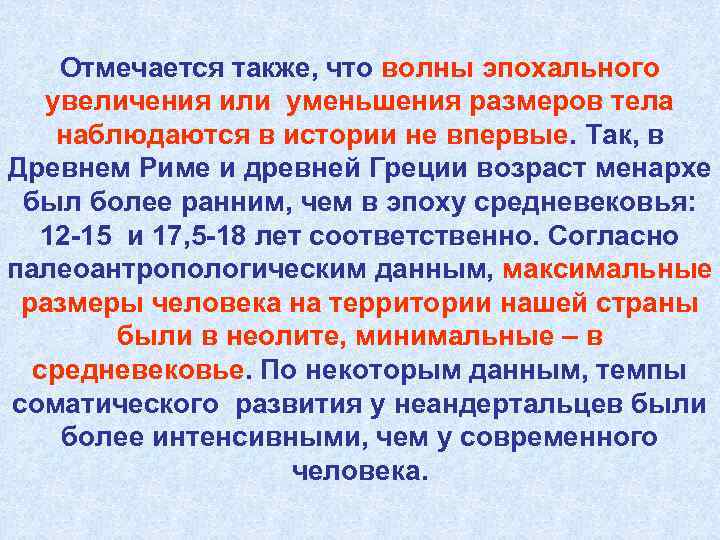 Отмечается также, что волны эпохального увеличения или уменьшения размеров тела наблюдаются в истории не впервые. Так, в Древнем Риме и древней Греции возраст менархе был более ранним, чем в эпоху средневековья: 12-15 и 17,5-18 лет соответственно. Согласно палеоантропологическим данным, максимальные размеры человека на территории нашей страны были в неолите, минимальные – в средневековье. По некоторым данным, темпы соматического развития у неандертальцев были более интенсивными, чем у современного человека.